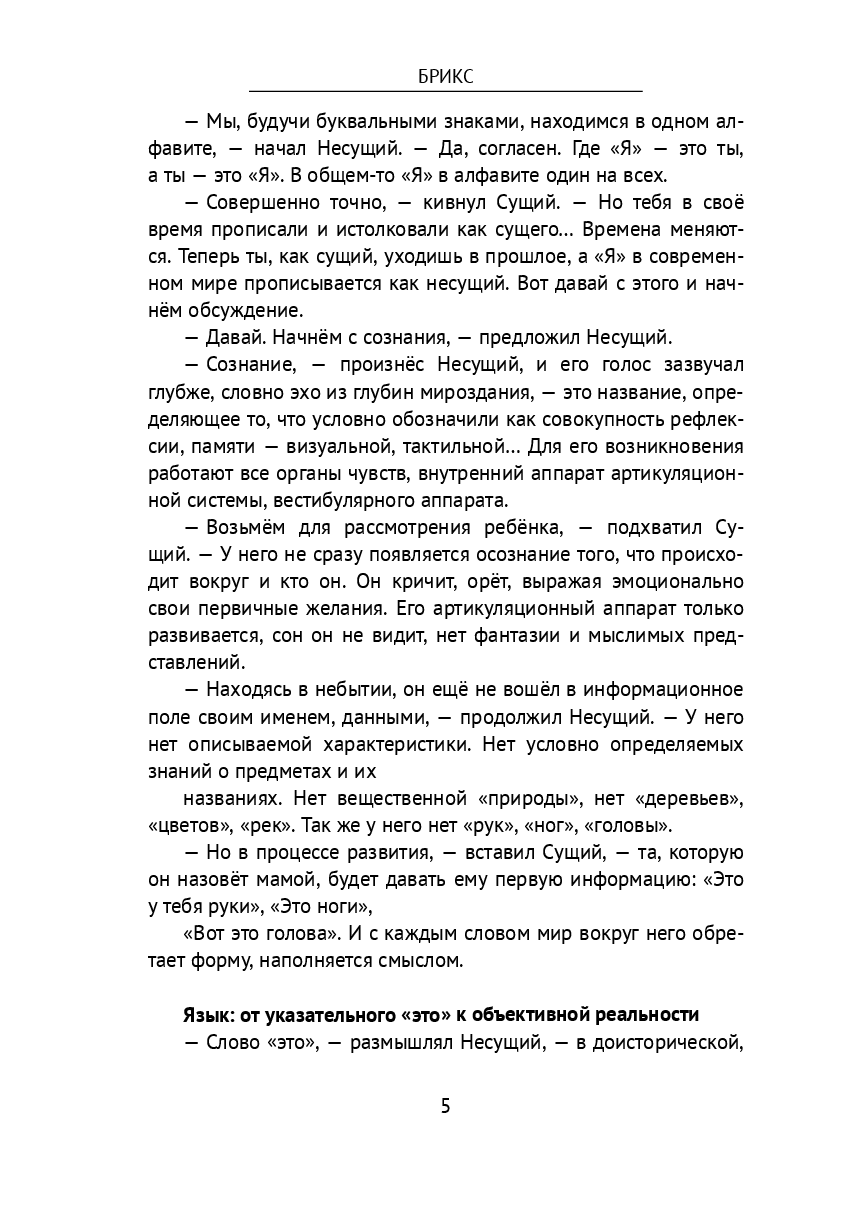 БРИКС

— Мы, будучи буквальными знаками, находимся в одном алфавите, — начал Несущий. — Да, согласен. Где «Я» — это ты, а ты — это «Я». В общем-то «Я» в алфавите один на всех.

— Совершенно точно, — кивнул Сущий. — Но тебя в своё время прописали и истолковали как сущего... Времена меняются. Теперь ты, как сущий, уходишь в прошлое, а «Я» в современном мире прописывается как несущий. Вот давай с этого и начнём обсуждение.

— Давай. Начнём с сознания, — предложил Несущий.

— Сознание, — произнёс Несущий, и его голос зазвучал глубже, словно эхо из глубин мироздания, — это название, определяющее то, что условно обозначили как совокупность рефлексии, памяти — визуальной, тактильной... Для его возникновения работают все органы чувств, внутренний аппарат артикуляционной системы, вестибулярного аппарата.

— Возьмём для рассмотрения ребёнка, — подхватил Сущий. — У него не сразу появляется осознание того, что происходит вокруг и кто он. Он кричит, орёт, выражая эмоционально свои первичные желания. Его артикуляционный аппарат только развивается, сон он не видит, нет фантазии и мыслимых представлений.

— Находясь в небытии, он ещё не вошёл в информационное поле своим именем, данными, — продолжил Несущий. — У него нет описываемой характеристики. Нет условно определяемых знаний о предметах и их

названиях. Нет вещественной «природы», нет «деревьев», «цветов», «рек». Так же у него нет «рук», «ног», «головы».

— Но в процессе развития, — вставил Сущий, — та, которую он назовёт мамой, будет давать ему первую информацию: «Это у тебя руки», «Это ноги»,

«Вот это голова». И с каждым словом мир вокруг него обретает форму, наполняется смыслом.

Язык: от указательного «это» к объективной реальности

— Слово «это», — размышлял Несущий, — в доисторической,

5